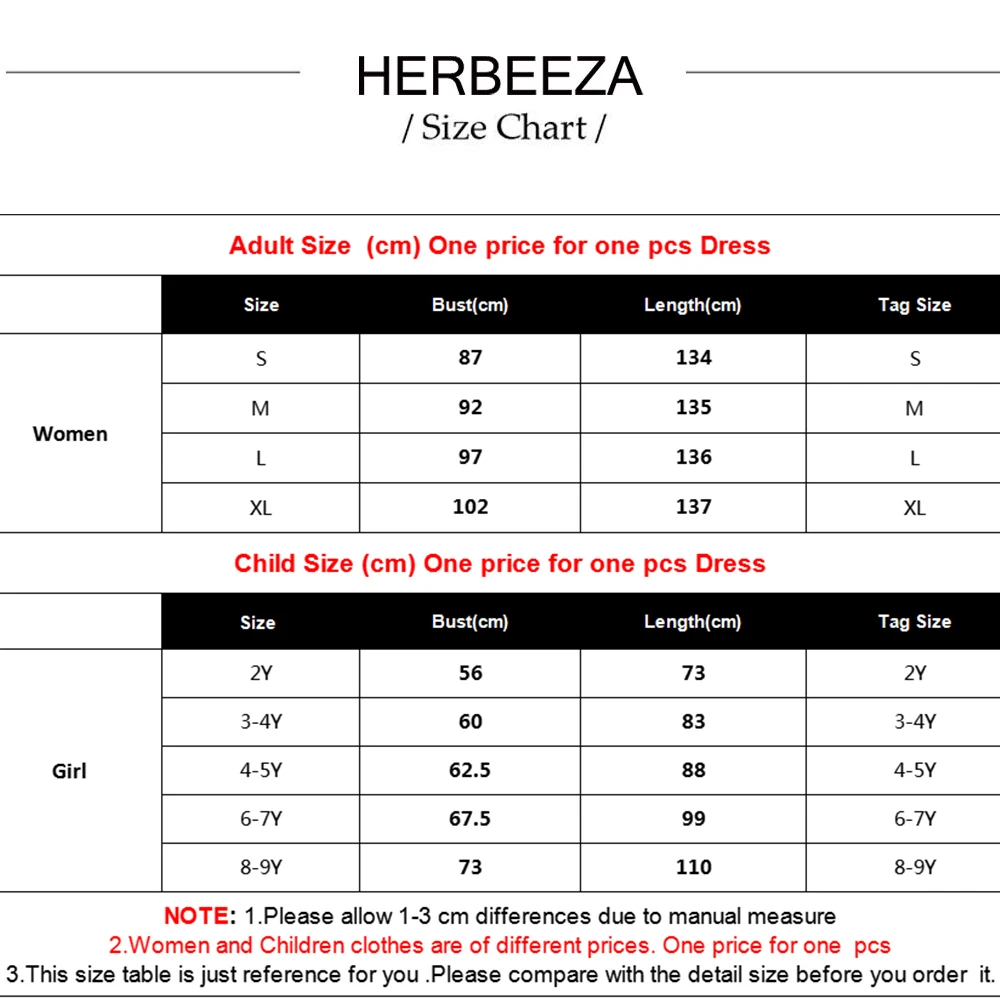 HERBEEZA
/ Size Chart /

Adult Size (cm) One price for one pcs Dress

| | Size | Bust(cm) | Length(cm) | Tag Size |
|---|---|---|---|---|
| Women | S | 87 | 134 | S |
| | M | 92 | 135 | M |
| | L | 97 | 136 | L |
| | XL | 102 | 137 | XL |

Child Size (cm) One price for one pcs Dress

| | Size | Bust(cm) | Length(cm) | Tag Size |
|---|---|---|---|---|
| Girl | 2Y | 56 | 73 | 2Y |
| | 3-4Y | 60 | 83 | 3-4Y |
| | 4-5Y | 62.5 | 88 | 4-5Y |
| | 6-7Y | 67.5 | 99 | 6-7Y |
| | 8-9Y | 73 | 110 | 8-9Y |

NOTE: 1.Please allow 1-3 cm differences due to manual measure
2.Women and Children clothes are of different prices. One price for one pcs
3.This size table is just reference for you .Please compare with the detail size before you order it.